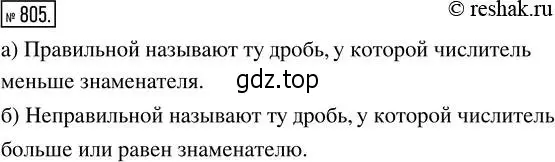 № 805.

© reshak.ru

а) Правильной называют ту дробь, у которой числитель меньше знаменателя.

gdz.top

б) Неправильной называют ту дробь, у которой числитель больше или равен знаменателю.